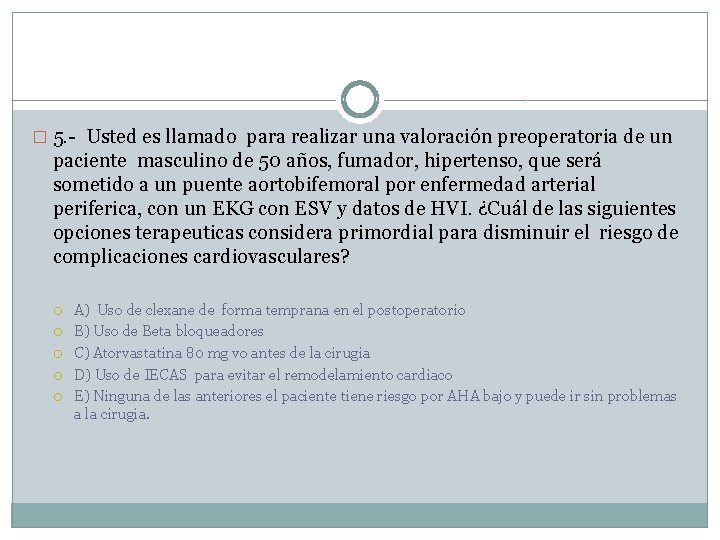 5.- Usted es llamado para realizar una valoración preoperatoria de un paciente masculino de 50 años, fumador, hipertenso, que será sometido a un puente aortobifemoral por enfermedad arterial periferica, con un EKG con ESV y datos de HVI. ¿Cuál de las siguientes opciones terapeuticas considera primordial para disminuir el riesgo de complicaciones cardiovasculares?

A) Uso de clexane de forma temprana en el postoperatorio
B) Uso de Beta bloqueadores
C) Atorvastatina 80 mg vo antes de la cirugia
D) Uso de IECAS para evitar el remodelamiento cardiaco
E) Ninguna de las anteriores el paciente tiene riesgo por AHA bajo y puede ir sin problemas a la cirugia.